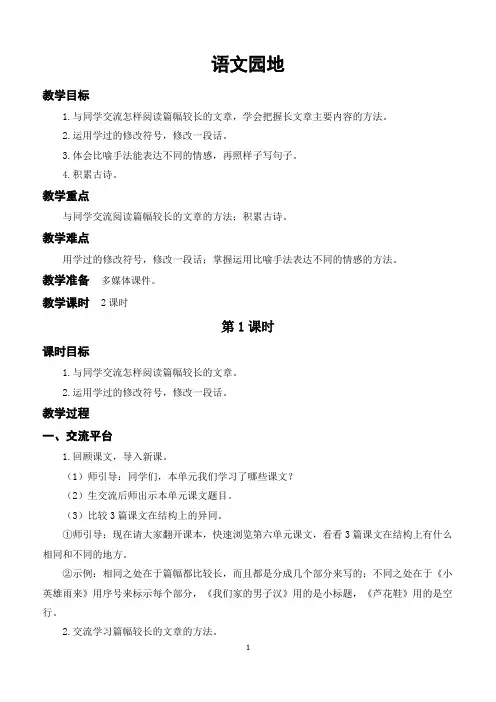 语文园地

教学目标

1.与同学交流怎样阅读篇幅较长的文章，学会把握长文章主要内容的方法。

2.运用学过的修改符号，修改一段话。

3.体会比喻手法能表达不同的情感，再照样子写句子。

4.积累古诗。

教学重点

与同学交流阅读篇幅较长的文章的方法；积累古诗。

教学难点

用学过的修改符号，修改一段话；掌握运用比喻手法表达不同的情感的方法。

教学准备　多媒体课件。

教学课时　2课时

第1课时

课时目标

1.与同学交流怎样阅读篇幅较长的文章。

2.运用学过的修改符号，修改一段话。

教学过程

一、交流平台

1.回顾课文，导入新课。

（1）师引导：同学们，本单元我们学习了哪些课文？

（2）生交流后师出示本单元课文题目。

（3）比较3篇课文在结构上的异同。

①师引导：现在请大家翻开课本，快速浏览第六单元课文，看看3篇课文在结构上有什么相同和不同的地方。

②示例：相同之处在于篇幅都比较长，而且都是分成几个部分来写的；不同之处在于《小英雄雨来》用序号来标示每个部分，《我们家的男子汉》用的是小标题，《芦花鞋》用的是空行。

2.交流学习篇幅较长的文章的方法。

1